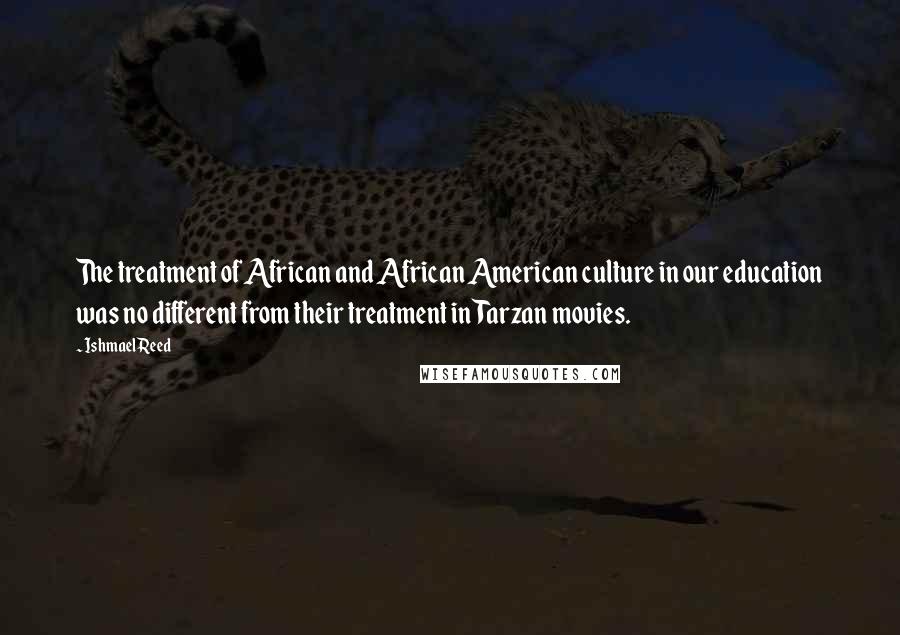 The treatment of African and African American culture in our education was no different from their treatment in Tarzan movies.

- Ishmael Reed

WISEFAMOUSQUOTES.COM